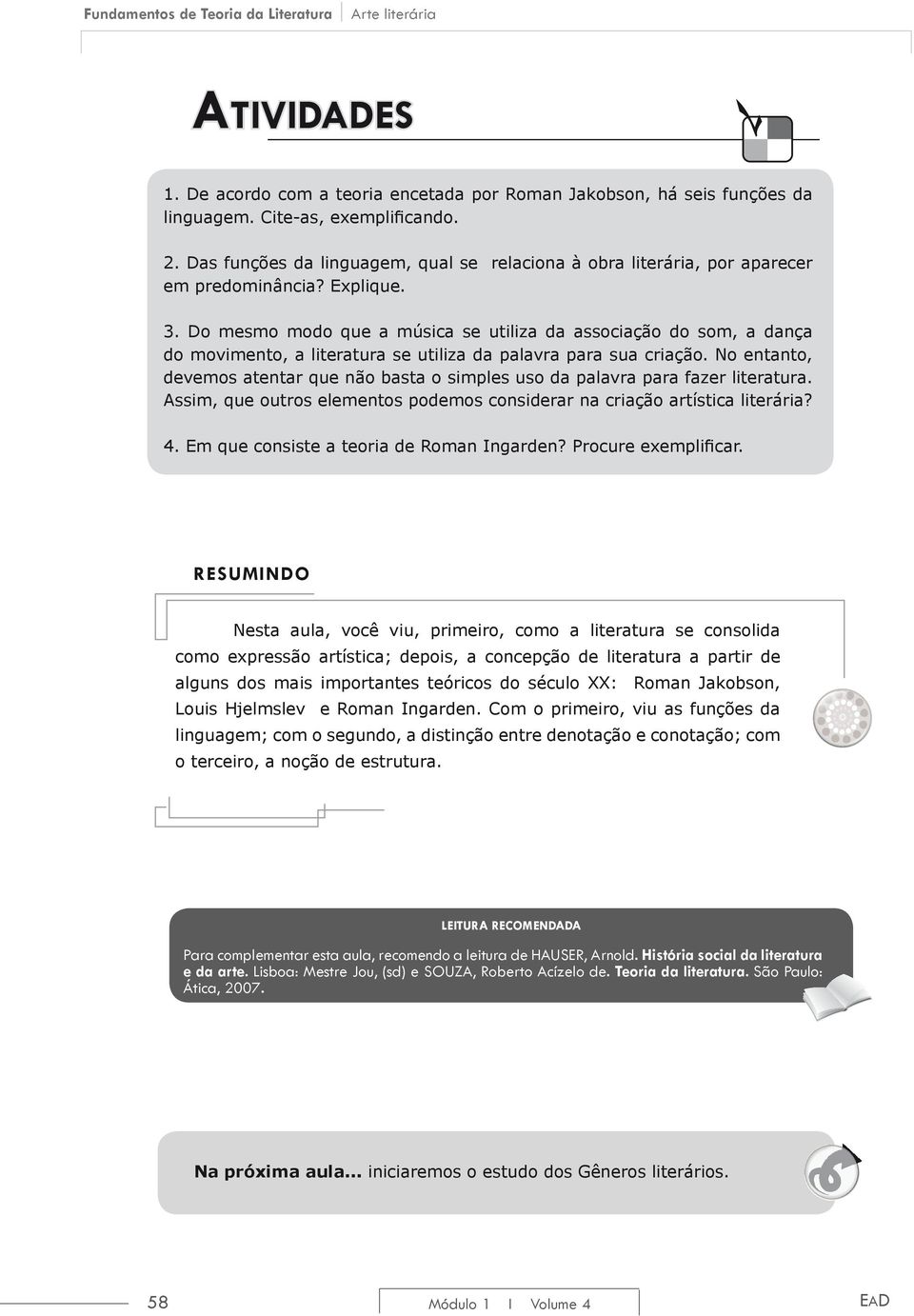 Fundamentos de Teoria da Literatura | Arte literária

ATIVIDADES

1. De acordo com a teoria encetada por Roman Jakobson, há seis funções da linguagem. Cite-as, exemplificando.

2. Das funções da linguagem, qual se relaciona à obra literária, por aparecer em predominância? Explique.

3. Do mesmo modo que a música se utiliza da associação do som, a dança do movimento, a literatura se utiliza da palavra para sua criação. No entanto, devemos atentar que não basta o simples uso da palavra para fazer literatura. Assim, que outros elementos podemos considerar na criação artística literária?

4. Em que consiste a teoria de Roman Ingarden? Procure exemplificar.

RESUMINDO

Nesta aula, você viu, primeiro, como a literatura se consolida como expressão artística; depois, a concepção de literatura a partir de alguns dos mais importantes teóricos do século XX: Roman Jakobson, Louis Hjelmslev e Roman Ingarden. Com o primeiro, viu as funções da linguagem; com o segundo, a distinção entre denotação e conotação; com o terceiro, a noção de estrutura.

LEITURA RECOMENDADA

Para complementar esta aula, recomendo a leitura de HAUSER, Arnold. História social da literatura e da arte. Lisboa: Mestre Jou, (sd) e SOUZA, Roberto Acízelo de. Teoria da literatura. São Paulo: Ática, 2007.

Na próxima aula... iniciaremos o estudo dos Gêneros literários.

58 Módulo 1 I Volume 4 EAD